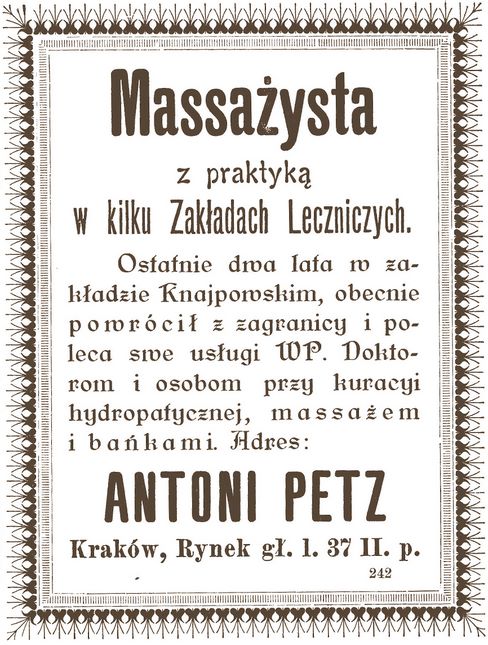 Massażysta

z praktyką

w kilku Zakładach Leczniczych.

Ostatnie dwa lata w zakładzie Knajpowskim, obecnie powrócił z zagranicy i poleca swe usługi WP. Doktorom i osobom przy kuracyi hydropatycznej, massażem i bańkami. Adres:

ANTONI PETZ

Kraków, Rynek gł. l. 37 II. p.

242